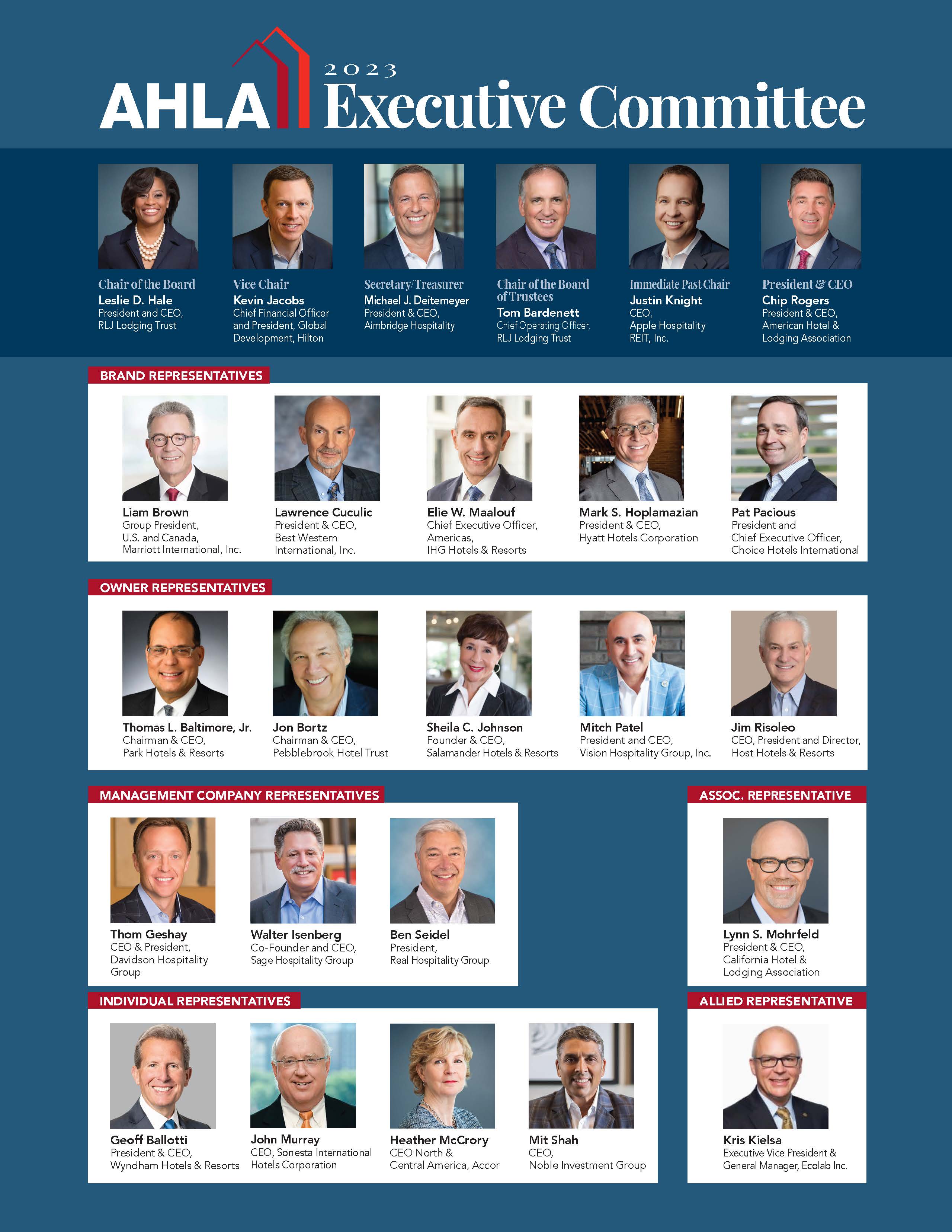 AHLA 2023 Executive Committee

Chair of the Board
Leslie D. Hale
President and CEO, RLJ Lodging Trust

Vice Chair
Kevin Jacobs
Chief Financial Officer and President, Global Development, Hilton

Secretary/Treasurer
Michael J. Deitemeyer
President & CEO, Aimbridge Hospitality

Chair of the Board of Trustees
Tom Bardenett
Chief Operating Officer, RLJ Lodging Trust

Immediate Past Chair
Justin Knight
CEO, Apple Hospitality REIT, Inc.

President & CEO
Chip Rogers
President & CEO, American Hotel & Lodging Association

BRAND REPRESENTATIVES

Liam Brown
Group President, U.S. and Canada, Marriott International, Inc.

Lawrence Cuculic
President & CEO, Best Western International, Inc.

Elie W. Maalouf
Chief Executive Officer, Americas, IHG Hotels & Resorts

Mark S. Hoplamazian
President & CEO, Hyatt Hotels Corporation

Pat Pacious
President and Chief Executive Officer, Choice Hotels International

OWNER REPRESENTATIVES

Thomas L. Baltimore, Jr.
Chairman & CEO, Park Hotels & Resorts

Jon Bortz
Chairman & CEO, Pebblebrook Hotel Trust

Sheila C. Johnson
Founder & CEO, Salamander Hotels & Resorts

Mitch Patel
President and CEO, Vision Hospitality Group, Inc.

Jim Risoleo
CEO, President and Director, Host Hotels & Resorts

MANAGEMENT COMPANY REPRESENTATIVES

Thom Geshay
CEO & President, Davidson Hospitality Group

Walter Isenberg
Co-Founder and CEO, Sage Hospitality Group

Ben Seidel
President, Real Hospitality Group

ASSOC. REPRESENTATIVE

Lynn S. Mohrfeld
President & CEO, California Hotel & Lodging Association

INDIVIDUAL REPRESENTATIVES

Geoff Ballotti
President & CEO, Wyndham Hotels & Resorts

John Murray
CEO, Sonesta International Hotels Corporation

Heather McCrory
CEO North & Central America, Accor

Mit Shah
CEO, Noble Investment Group

ALLIED REPRESENTATIVE

Kris Kielsa
Executive Vice President & General Manager, Ecolab Inc.